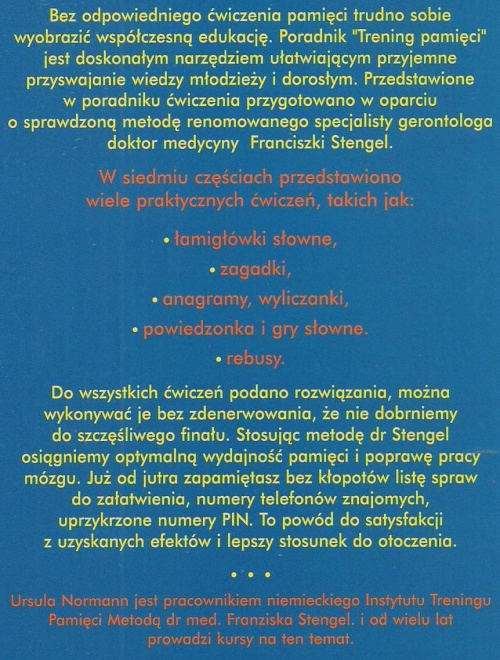 Bez odpowiedniego ćwiczenia pamięci trudno sobie wyobrazić współczesną edukację. Poradnik "Trening pamięci" jest doskonałym narzędziem ułatwiającym przyjemne przyswajanie wiedzy młodzieży i dorosłym. Przedstawione w poradniku ćwiczenia przygotowano w oparciu o sprawdzoną metodę renomowanego specjalisty gerontologa doktor medycyny Franciszki Stengel.

W siedmiu częściach przedstawiono wiele praktycznych ćwiczeń, takich jak:

• łamigłówki słowne,

• zagadki,

• anagramy, wyliczanki,

• powiedzonka i gry słowne.

• rebusy.

Do wszystkich ćwiczeń podano rozwiązania, można wykonywać je bez zdenerwowania, że nie dobrniemy do szczęśliwego finału. Stosując metodę dr Stengel osiągniemy optymalną wydajność pamięci i poprawę pracy mózgu. Już od jutra zapamiętasz bez kłopotów listę spraw do załatwienia, numery telefonów znajomych, uprzykrzone numery PIN. To powód do satysfakcji z uzyskanych efektów i lepszy stosunek do otoczenia.

• • •

Ursula Normann jest pracownikiem niemieckiego Instytutu Treningu Pamięci Metodą dr med. Franziska Stengel. i od wielu lat prowadzi kursy na ten temat.